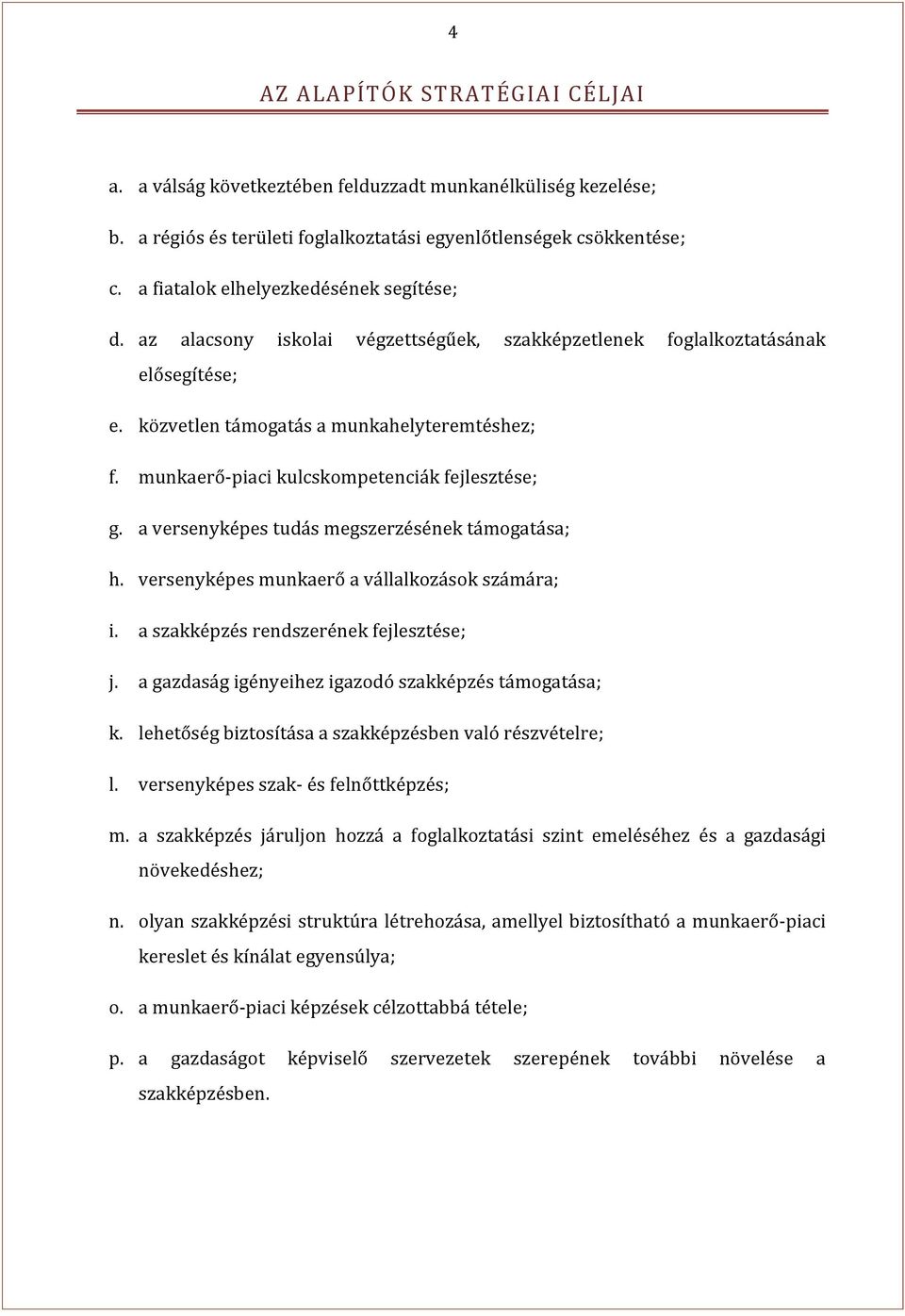 4

AZ ALAPÍTÓK STRATÉGIAI CÉLJAI

a. a válság következtében felduzzadt munkanélküliség kezelése;

b. a régiós és területi foglalkoztatási egyenlőtlenségek csökkentése;

c. a fiatalok elhelyezkedésének segítése;

d. az alacsony iskolai végzettségűek, szakképzetlenek foglalkoztatásának elősegítése;

e. közvetlen támogatás a munkahelyteremtéshez;

f. munkaerő-piaci kulcskompetenciák fejlesztése;

g. a versenyképes tudás megszerzésének támogatása;

h. versenyképes munkaerő a vállalkozások számára;

i. a szakképzés rendszerének fejlesztése;

j. a gazdaság igényeihez igazodó szakképzés támogatása;

k. lehetőség biztosítása a szakképzésben való részvételre;

l. versenyképes szak- és felnőttképzés;

m. a szakképzés járuljon hozzá a foglalkoztatási szint emeléséhez és a gazdasági növekedéshez;

n. olyan szakképzési struktúra létrehozása, amellyel biztosítható a munkaerő-piaci kereslet és kínálat egyensúlya;

o. a munkaerő-piaci képzések célzottabbá tétele;

p. a gazdaságot képviselő szervezetek szerepének további növelése a szakképzésben.